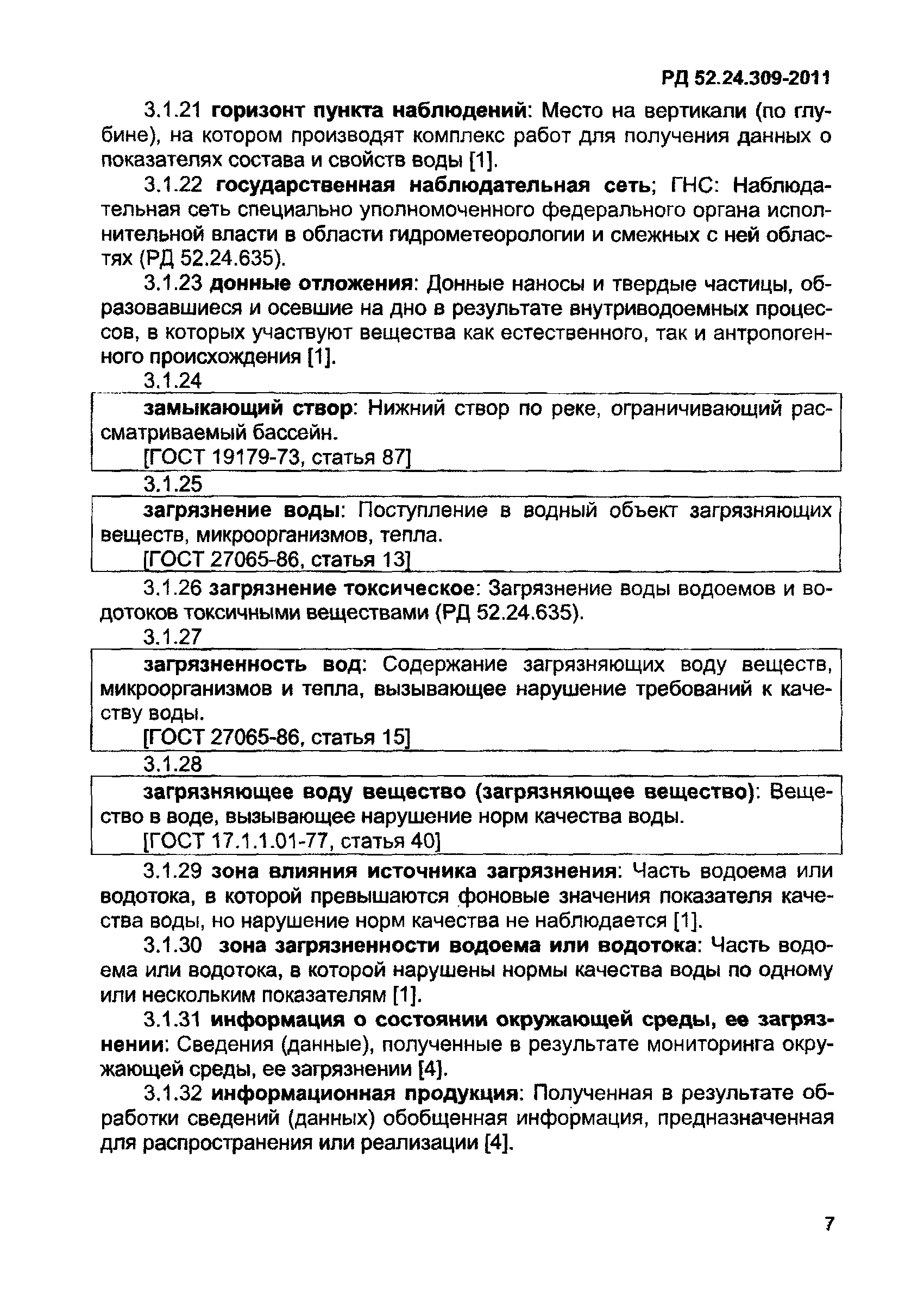 РД 52.24.309-2011

3.1.21 горизонт пункта наблюдений: Место на вертикали (по глубине), на котором производят комплекс работ для получения данных о показателях состава и свойств воды [1].

3.1.22 государственная наблюдательная сеть; ГНС: Наблюдательная сеть специально уполномоченного федерального органа исполнительной власти в области гидрометеорологии и смежных с ней областях (РД 52.24.635).

3.1.23 донные отложения: Донные наносы и твердые частицы, образовавшиеся и осевшие на дно в результате внутриводоемных процессов, в которых участвуют вещества как естественного, так и антропогенного происхождения [1].

3.1.24

замыкающий створ: Нижний створ по реке, ограничивающий рассматриваемый бассейн.

[ГОСТ 19179-73, статья 87]

3.1.25

загрязнение воды: Поступление в водный объект загрязняющих веществ, микроорганизмов, тепла.

[ГОСТ 27065-86, статья 13]

3.1.26 загрязнение токсическое: Загрязнение воды водоемов и водотоков токсичными веществами (РД 52.24.635).

3.1.27

загрязненность вод: Содержание загрязняющих воду веществ, микроорганизмов и тепла, вызывающее нарушение требований к качеству воды.

[ГОСТ 27065-86, статья 15]

3.1.28

загрязняющее воду вещество (загрязняющее вещество): Вещество в воде, вызывающее нарушение норм качества воды.

[ГОСТ 17.1.1.01-77, статья 40]

3.1.29 зона влияния источника загрязнения: Часть водоема или водотока, в которой превышаются фоновые значения показателя качества воды, но нарушение норм качества не наблюдается [1].

3.1.30 зона загрязненности водоема или водотока: Часть водоема или водотока, в которой нарушены нормы качества воды по одному или нескольким показателям [1].

3.1.31 информация о состоянии окружающей среды, ее загрязнении: Сведения (данные), полученные в результате мониторинга окружающей среды, ее загрязнении [4].

3.1.32 информационная продукция: Полученная в результате обработки сведений (данных) обобщенная информация, предназначенная для распространения или реализации [4].

7